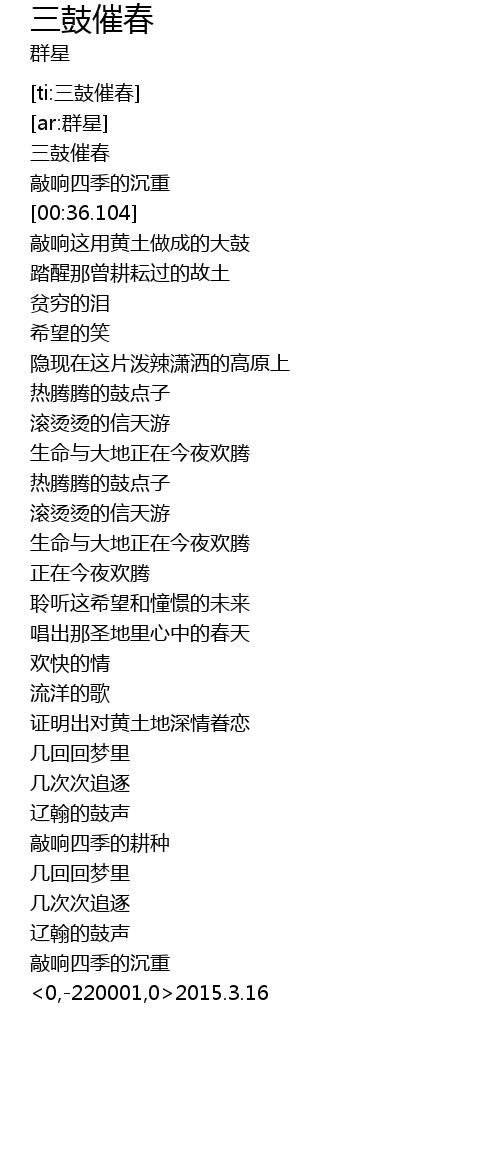 三鼓催春
群星

[ti:三鼓催春]
[ar:群星]
三鼓催春
敲响四季的沉重
[00:36.104]
敲响这用黄土做成的大鼓
踏醒那曾耕耘过的故土
贫穷的泪
希望的笑
隐现在这片泼辣潇洒的高原上
热腾腾的鼓点子
滚烫烫的信天游
生命与大地正在今夜欢腾
热腾腾的鼓点子
滚烫烫的信天游
生命与大地正在今夜欢腾
正在今夜欢腾
聆听这希望和憧憬的未来
唱出那圣地里心中的春天
欢快的情
流洋的歌
证明出对黄土地深情眷恋
几回回梦里
几次次追逐
辽翰的鼓声
敲响四季的耕种
几回回梦里
几次次追逐
辽翰的鼓声
敲响四季的沉重
<0,-220001,0>2015.3.16